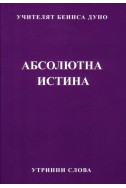 УЧИТЕЛЯТ БЕИНСА ДУНО

АБСОЛЮТНА ИСТИНА

УТРИННИ СЛОВА